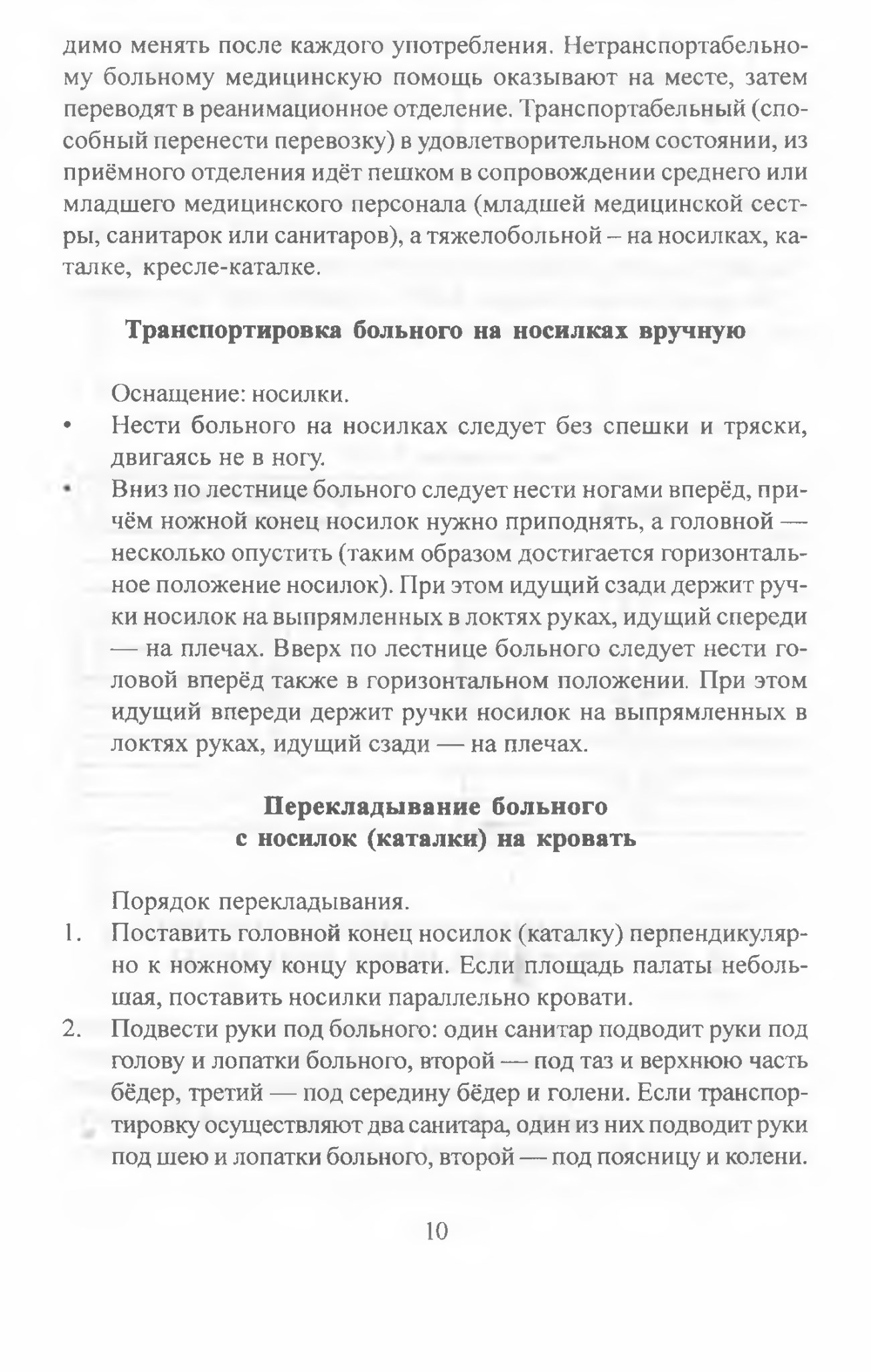 димо менять после каждого употребления. Нетранспортабельному больному медицинскую помощь оказывают на месте, затем переводят в реанимационное отделение. Транспортабельный (способный перенести перевозку) в удовлетворительном состоянии, из приёмного отделения идёт пешком в сопровождении среднего или младшего медицинского персонала (младшей медицинской сестры, санитарок или санитаров), а тяжелобольной – на носилках, каталке, кресле-каталке.

Транспортировка больного на носилках вручную

Оснащение: носилки.
• Нести больного на носилках следует без спешки и тряски, двигаясь не в ногу.
• Вниз по лестнице больного следует нести ногами вперёд, причём ножной конец носилок нужно приподнять, а головной — несколько опустить (таким образом достигается горизонтальное положение носилок). При этом идущий сзади держит ручки носилок на выпрямленных в локтях руках, идущий спереди — на плечах. Вверх по лестнице больного следует нести головой вперёд также в горизонтальном положении. При этом идущий впереди держит ручки носилок на выпрямленных в локтях руках, идущий сзади — на плечах.

Перекладывание больного с носилок (каталки) на кровать

Порядок перекладывания.
1. Поставить головной конец носилок (каталку) перпендикулярно к ножному концу кровати. Если площадь палаты небольшая, поставить носилки параллельно кровати.
2. Подвести руки под больного: один санитар подводит руки под голову и лопатки больного, второй — под таз и верхнюю часть бёдер, третий — под середину бёдер и голени. Если транспортировку осуществляют два санитара, один из них подводит руки под шею и лопатки больного, второй — под поясницу и колени.

10